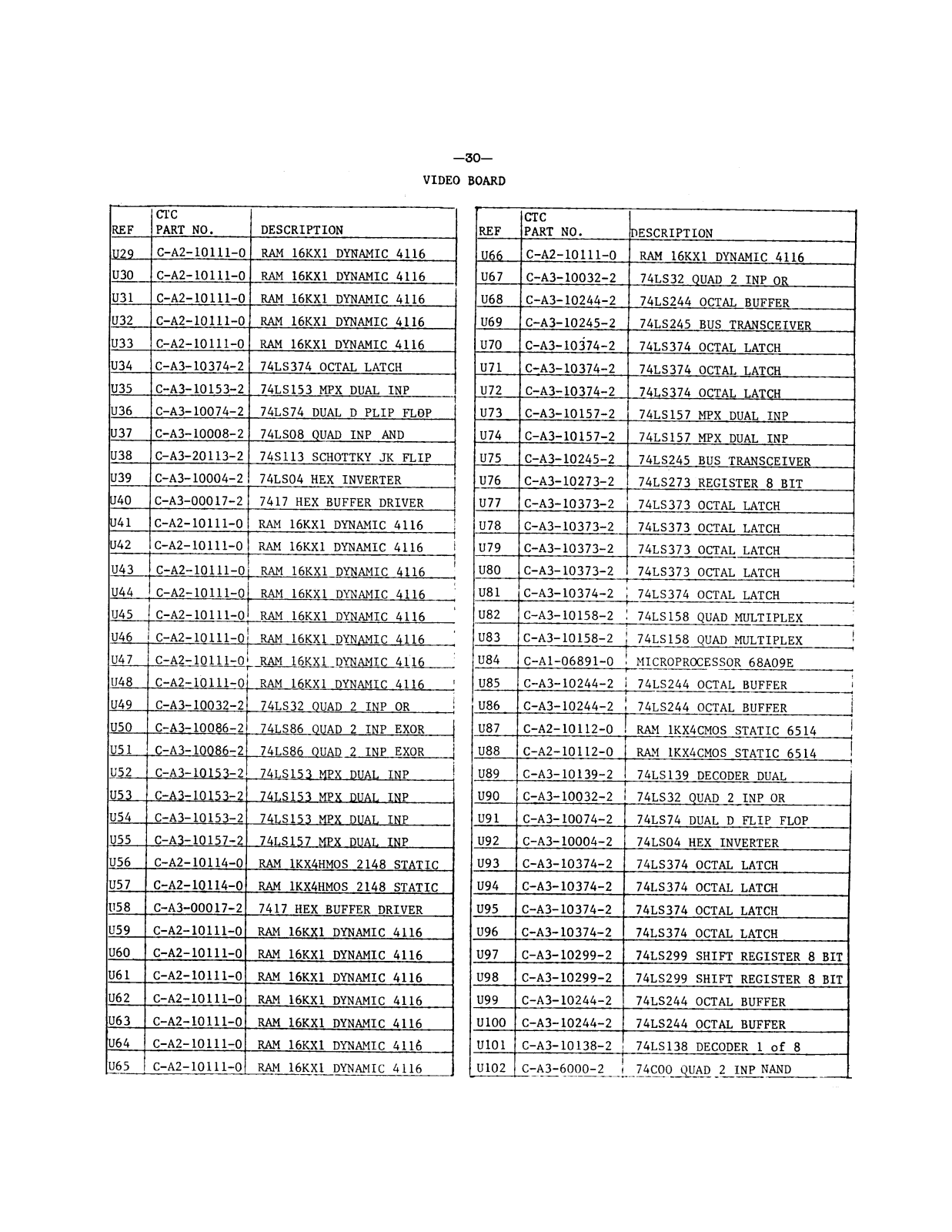 —30—

VIDEO BOARD

| REF | CTC PART NO. | DESCRIPTION |
|---|---|---|
| U29 | C-A2-10111-0 | RAM 16KX1 DYNAMIC 4116 |
| U30 | C-A2-10111-0 | RAM 16KX1 DYNAMIC 4116 |
| U31 | C-A2-10111-0 | RAM 16KX1 DYNAMIC 4116 |
| U32 | C-A2-10111-0 | RAM 16KX1 DYNAMIC 4116 |
| U33 | C-A2-10111-0 | RAM 16KX1 DYNAMIC 4116 |
| U34 | C-A3-10374-2 | 74LS374 OCTAL LATCH |
| U35 | C-A3-10153-2 | 74LS153 MPX DUAL INP |
| U36 | C-A3-10074-2 | 74LS74 DUAL D PLIP FLOP |
| U37 | C-A3-10008-2 | 74LS08 QUAD INP AND |
| U38 | C-A3-20113-2 | 74S113 SCHOTTKY JK FLIP |
| U39 | C-A3-10004-2 | 74LS04 HEX INVERTER |
| U40 | C-A3-00017-2 | 7417 HEX BUFFER DRIVER |
| U41 | C-A2-10111-0 | RAM 16KX1 DYNAMIC 4116 |
| U42 | C-A2-10111-0 | RAM 16KX1 DYNAMIC 4116 |
| U43 | C-A2-10111-0 | RAM 16KX1 DYNAMIC 4116 |
| U44 | C-A2-10111-0 | RAM 16KX1 DYNAMIC 4116 |
| U45 | C-A2-10111-0 | RAM 16KX1 DYNAMIC 4116 |
| U46 | C-A2-10111-0 | RAM 16KX1 DYNAMIC 4116 |
| U47 | C-A2-10111-0 | RAM 16KX1 DYNAMIC 4116 |
| U48 | C-A2-10111-0 | RAM 16KX1 DYNAMIC 4116 |
| U49 | C-A3-10032-2 | 74LS32 QUAD 2 INP OR |
| U50 | C-A3-10086-2 | 74LS86 QUAD 2 INP EXOR |
| U51 | C-A3-10086-2 | 74LS86 QUAD 2 INP EXOR |
| U52 | C-A3-10153-2 | 74LS153 MPX DUAL INP |
| U53 | C-A3-10153-2 | 74LS153 MPX DUAL INP |
| U54 | C-A3-10153-2 | 74LS153 MPX DUAL INP |
| U55 | C-A3-10157-2 | 74LS157 MPX DUAL INP |
| U56 | C-A2-10114-0 | RAM 1KX4HMOS 2148 STATIC |
| U57 | C-A2-10114-0 | RAM 1KX4HMOS 2148 STATIC |
| U58 | C-A3-00017-2 | 7417 HEX BUFFER DRIVER |
| U59 | C-A2-10111-0 | RAM 16KX1 DYNAMIC 4116 |
| U60 | C-A2-10111-0 | RAM 16KX1 DYNAMIC 4116 |
| U61 | C-A2-10111-0 | RAM 16KX1 DYNAMIC 4116 |
| U62 | C-A2-10111-0 | RAM 16KX1 DYNAMIC 4116 |
| U63 | C-A2-10111-0 | RAM 16KX1 DYNAMIC 4116 |
| U64 | C-A2-10111-0 | RAM 16KX1 DYNAMIC 4116 |
| U65 | C-A2-10111-0 | RAM 16KX1 DYNAMIC 4116 |

| REF | CTC PART NO. | DESCRIPTION |
|---|---|---|
| U66 | C-A2-10111-0 | RAM 16KX1 DYNAMIC 4116 |
| U67 | C-A3-10032-2 | 74LS32 QUAD 2 INP OR |
| U68 | C-A3-10244-2 | 74LS244 OCTAL BUFFER |
| U69 | C-A3-10245-2 | 74LS245 BUS TRANSCEIVER |
| U70 | C-A3-10374-2 | 74LS374 OCTAL LATCH |
| U71 | C-A3-10374-2 | 74LS374 OCTAL LATCH |
| U72 | C-A3-10374-2 | 74LS374 OCTAL LATCH |
| U73 | C-A3-10157-2 | 74LS157 MPX DUAL INP |
| U74 | C-A3-10157-2 | 74LS157 MPX DUAL INP |
| U75 | C-A3-10245-2 | 74LS245 BUS TRANSCEIVER |
| U76 | C-A3-10273-2 | 74LS273 REGISTER 8 BIT |
| U77 | C-A3-10373-2 | 74LS373 OCTAL LATCH |
| U78 | C-A3-10373-2 | 74LS373 OCTAL LATCH |
| U79 | C-A3-10373-2 | 74LS373 OCTAL LATCH |
| U80 | C-A3-10373-2 | 74LS373 OCTAL LATCH |
| U81 | C-A3-10374-2 | 74LS374 OCTAL LATCH |
| U82 | C-A3-10158-2 | 74LS158 QUAD MULTIPLEX |
| U83 | C-A3-10158-2 | 74LS158 QUAD MULTIPLEX |
| U84 | C-A1-06891-0 | MICROPROCESSOR 68A09E |
| U85 | C-A3-10244-2 | 74LS244 OCTAL BUFFER |
| U86 | C-A3-10244-2 | 74LS244 OCTAL BUFFER |
| U87 | C-A2-10112-0 | RAM 1KX4CMOS STATIC 6514 |
| U88 | C-A2-10112-0 | RAM 1KX4CMOS STATIC 6514 |
| U89 | C-A3-10139-2 | 74LS139 DECODER DUAL |
| U90 | C-A3-10032-2 | 74LS32 QUAD 2 INP OR |
| U91 | C-A3-10074-2 | 74LS74 DUAL D FLIP FLOP |
| U92 | C-A3-10004-2 | 74LS04 HEX INVERTER |
| U93 | C-A3-10374-2 | 74LS374 OCTAL LATCH |
| U94 | C-A3-10374-2 | 74LS374 OCTAL LATCH |
| U95 | C-A3-10374-2 | 74LS374 OCTAL LATCH |
| U96 | C-A3-10374-2 | 74LS374 OCTAL LATCH |
| U97 | C-A3-10299-2 | 74LS299 SHIFT REGISTER 8 BIT |
| U98 | C-A3-10299-2 | 74LS299 SHIFT REGISTER 8 BIT |
| U99 | C-A3-10244-2 | 74LS244 OCTAL BUFFER |
| U100 | C-A3-10244-2 | 74LS244 OCTAL BUFFER |
| U101 | C-A3-10138-2 | 74LS138 DECODER 1 of 8 |
| U102 | C-A3-6000-2 | 74C00 QUAD 2 INP NAND |